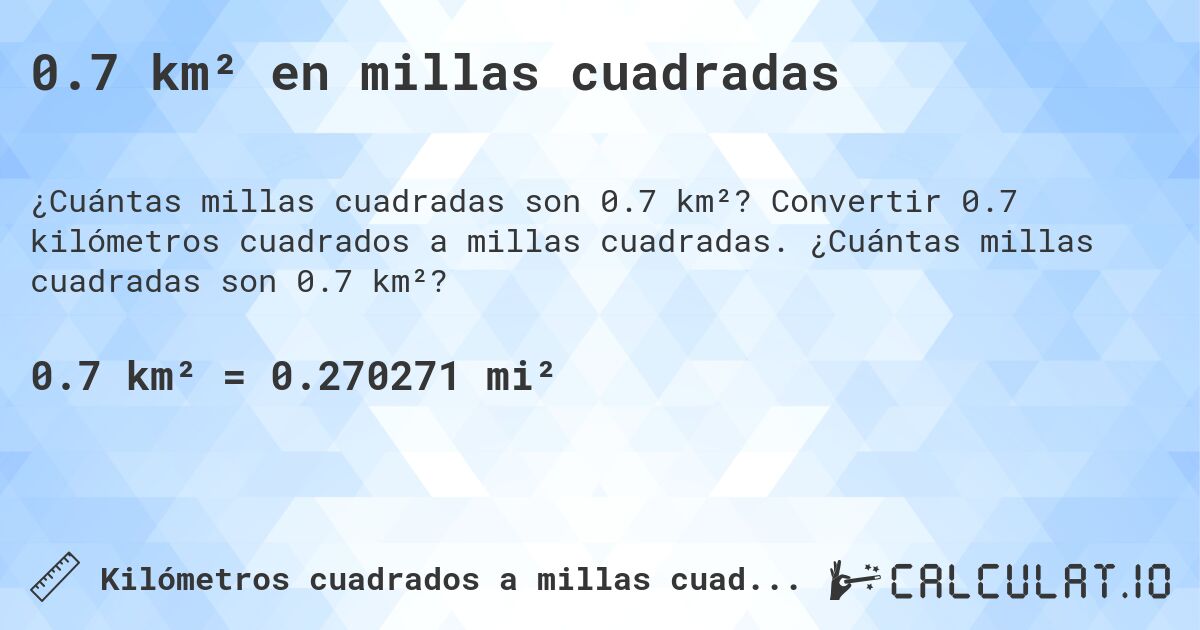 0.7 km² en millas cuadradas

¿Cuántas millas cuadradas son 0.7 km²? Convertir 0.7 kilómetros cuadrados a millas cuadradas. ¿Cuántas millas cuadradas son 0.7 km²?

0.7 km² = 0.270271 mi²

Kilómetros cuadrados a millas cuad...

CALCULAT.IO